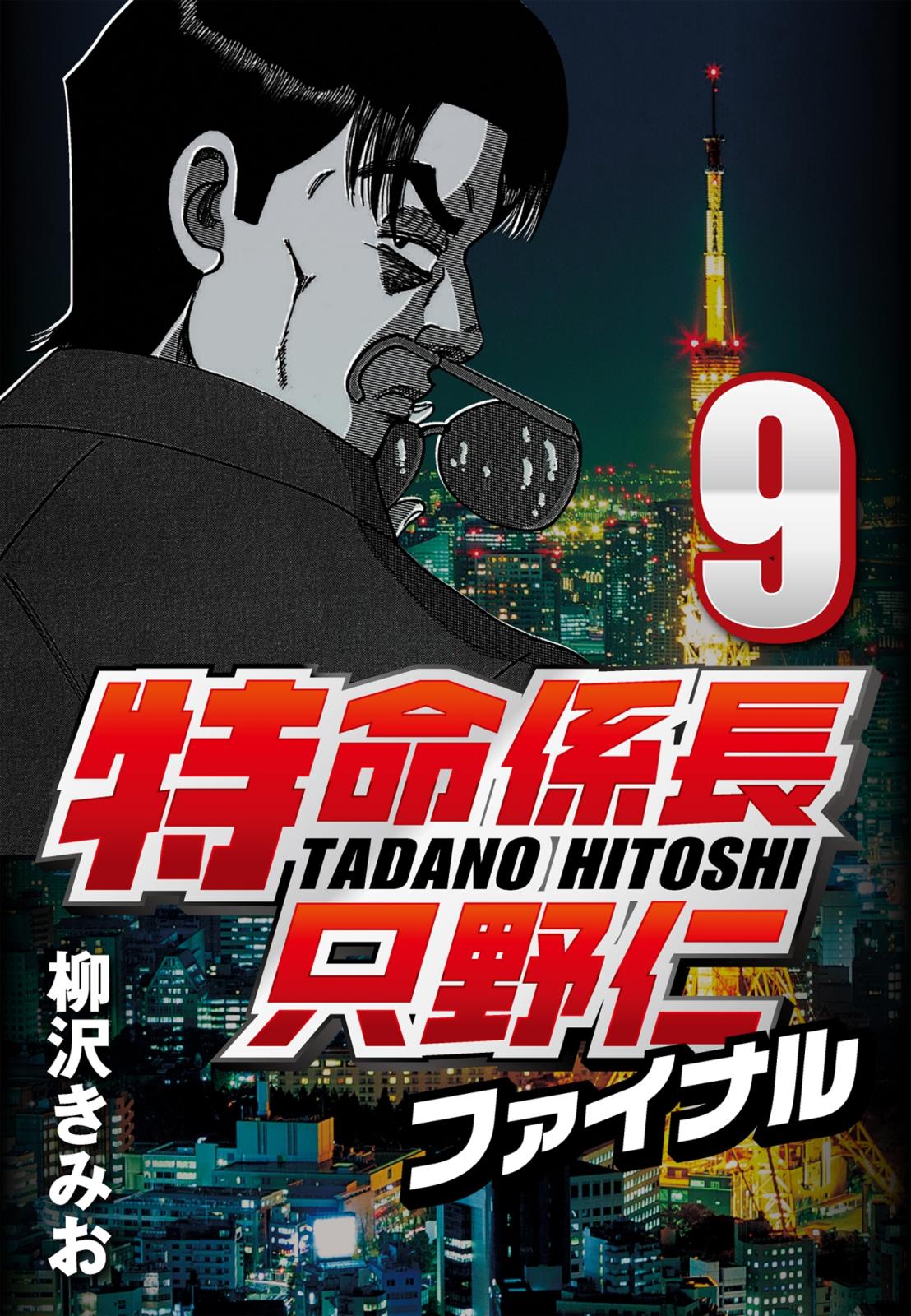 9

特命係長
TADANO HITOSHI
只野仁
ファイナル

柳沢きみお